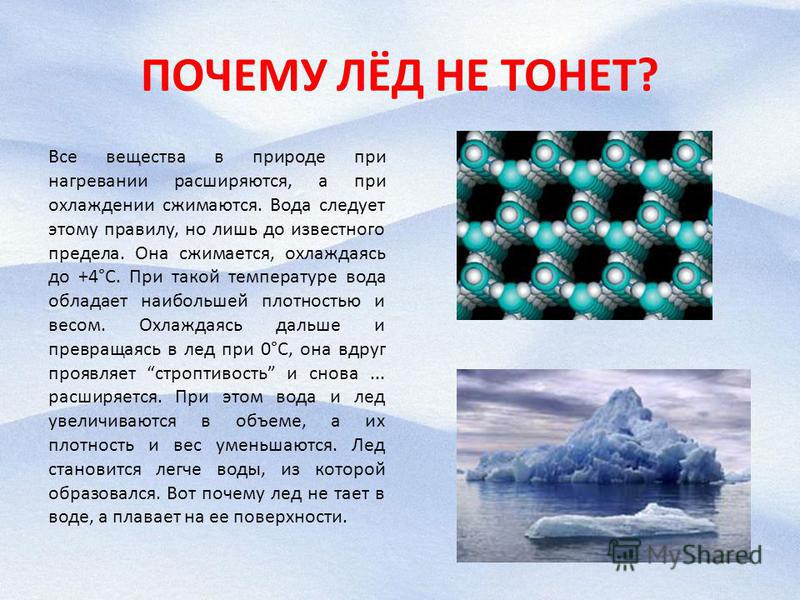 ПОЧЕМУ ЛЁД НЕ ТОНЕТ?

Все вещества в природе при нагревании расширяются, а при охлаждении сжимаются. Вода следует этому правилу, но лишь до известного предела. Она сжимается, охлаждаясь до +4°С. При такой температуре вода обладает наибольшей плотностью и весом. Охлаждаясь дальше и превращаясь в лед при 0°С, она вдруг проявляет “строптивость” и снова ... расширяется. При этом вода и лед увеличиваются в объеме, а их плотность и вес уменьшаются. Лед становится легче воды, из которой образовался. Вот почему лед не тает в воде, а плавает на ее поверхности.

MyShared